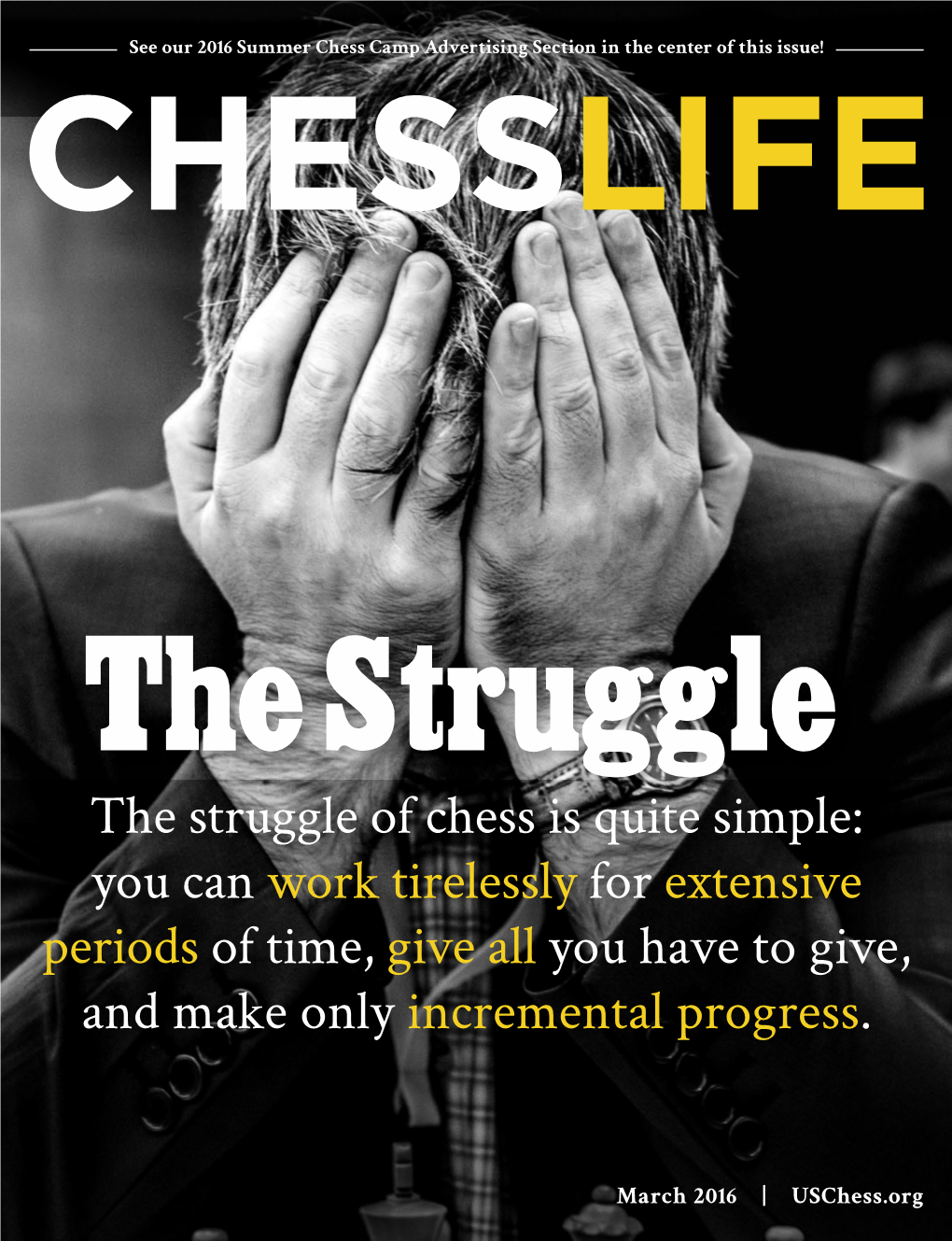 See our 2016 Summer Chess Camp Advertising Section in the center of this issue!

CHESSLIFE

The Struggle

The struggle of chess is quite simple: you can work tirelessly for extensive periods of time, give all you have to give, and make only incremental progress.

March 2016 | USChess.org